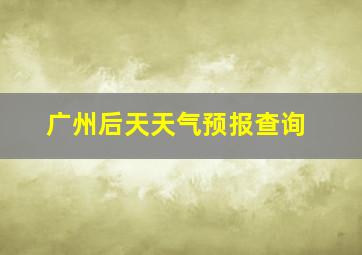 广州后天天气预报查询